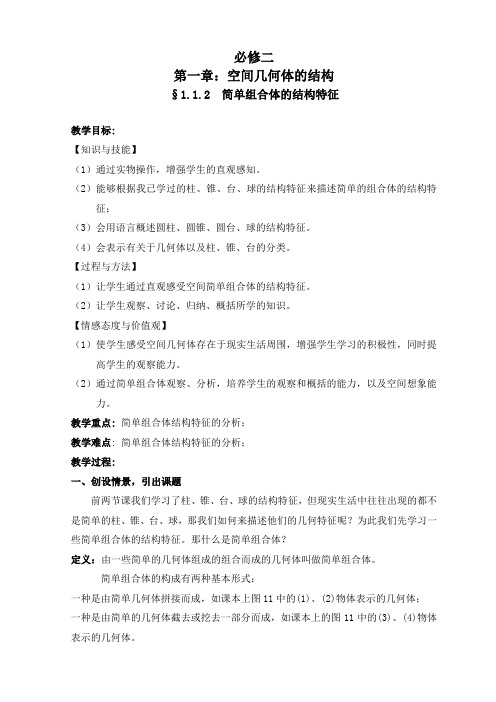 必修二
第一章：空间几何体的结构
§1.1.2　简单组合体的结构特征

教学目标:
【知识与技能】
（1）通过实物操作，增强学生的直观感知。
（2）能够根据我已学过的柱、锥、台、球的结构特征来描述简单的组合体的结构特征；
（3）会用语言概述圆柱、圆锥、圆台、球的结构特征。
（4）会表示有关于几何体以及柱、锥、台的分类。
【过程与方法】
（1）让学生通过直观感受空间简单组合体的结构特征。
（2）让学生观察、讨论、归纳、概括所学的知识。
【情感态度与价值观】
（1）使学生感受空间几何体存在于现实生活周围，增强学生学习的积极性，同时提高学生的观察能力。
（2）通过简单组合体观察、分析，培养学生的观察和概括的能力，以及空间想象能力。
教学重点：简单组合体结构特征的分析；
教学难点：简单组合体结构特征的分析；
教学过程:
一、创设情景，引出课题
前两节课我们学习了柱、锥、台、球的结构特征，但现实生活中往往出现的都不是简单的柱、锥、台、球，那我们如何来描述他们的几何特征呢？为此我们先学习一些简单组合体的结构特征。那什么是简单组合体？
定义：由一些简单的几何体组成的组合而成的几何体叫做简单组合体。
简单组合体的构成有两种基本形式：
一种是由简单几何体拼接而成，如课本上图11中的(1)、(2)物体表示的几何体；
一种是由简单的几何体截去或挖去一部分而成，如课本上的图11中的(3)、(4)物体表示的几何体。